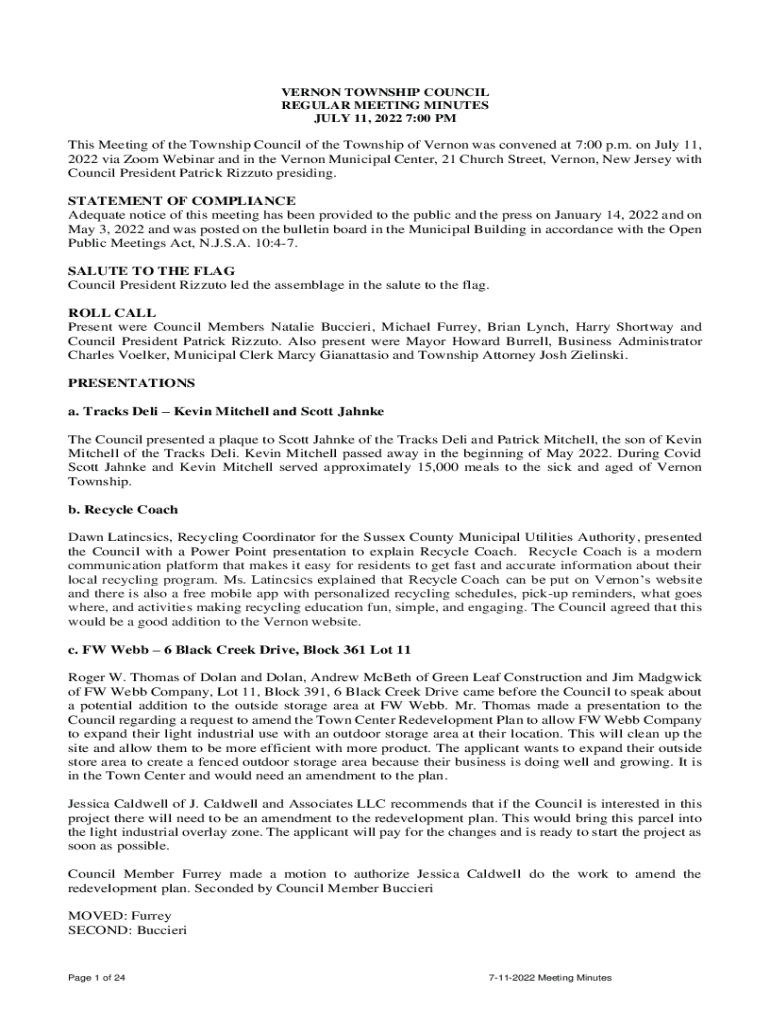 VERNON TOWNSHIP COUNCIL
REGULAR MEETING MINUTES
JULY 11, 2022 7:00 PM

This Meeting of the Township Council of the Township of Vernon was convened at 7:00 p.m. on July 11, 2022 via Zoom Webinar and in the Vernon Municipal Center, 21 Church Street, Vernon, New Jersey with Council President Patrick Rizzuto presiding.

STATEMENT OF COMPLIANCE
Adequate notice of this meeting has been provided to the public and the press on January 14, 2022 and on May 3, 2022 and was posted on the bulletin board in the Municipal Building in accordance with the Open Public Meetings Act, N.J.S.A. 10:4-7.

SALUTE TO THE FLAG
Council President Rizzuto led the assemblage in the salute to the flag.

ROLL CALL
Present were Council Members Natalie Buccieri, Michael Furrey, Brian Lynch, Harry Shortway and Council President Patrick Rizzuto. Also present were Mayor Howard Burrell, Business Administrator Charles Voelker, Municipal Clerk Marcy Gianattasio and Township Attorney Josh Zielinski.

PRESENTATIONS

a. Tracks Deli – Kevin Mitchell and Scott Jahnke

The Council presented a plaque to Scott Jahnke of the Tracks Deli and Patrick Mitchell, the son of Kevin Mitchell of the Tracks Deli. Kevin Mitchell passed away in the beginning of May 2022. During Covid Scott Jahnke and Kevin Mitchell served approximately 15,000 meals to the sick and aged of Vernon Township.

b. Recycle Coach

Dawn Latincsics, Recycling Coordinator for the Sussex County Municipal Utilities Authority, presented the Council with a Power Point presentation to explain Recycle Coach. Recycle Coach is a modern communication platform that makes it easy for residents to get fast and accurate information about their local recycling program. Ms. Latincsics explained that Recycle Coach can be put on Vernon's website and there is also a free mobile app with personalized recycling schedules, pick-up reminders, what goes where, and activities making recycling education fun, simple, and engaging. The Council agreed that this would be a good addition to the Vernon website.

c. FW Webb – 6 Black Creek Drive, Block 361 Lot 11

Roger W. Thomas of Dolan and Dolan, Andrew McBeth of Green Leaf Construction and Jim Madgwick of FW Webb Company, Lot 11, Block 391, 6 Black Creek Drive came before the Council to speak about a potential addition to the outside storage area at FW Webb. Mr. Thomas made a presentation to the Council regarding a request to amend the Town Center Redevelopment Plan to allow FW Webb Company to expand their light industrial use with an outdoor storage area at their location. This will clean up the site and allow them to be more efficient with more product. The applicant wants to expand their outside store area to create a fenced outdoor storage area because their business is doing well and growing. It is in the Town Center and would need an amendment to the plan.

Jessica Caldwell of J. Caldwell and Associates LLC recommends that if the Council is interested in this project there will need to be an amendment to the redevelopment plan. This would bring this parcel into the light industrial overlay zone. The applicant will pay for the changes and is ready to start the project as soon as possible.

Council Member Furrey made a motion to authorize Jessica Caldwell do the work to amend the redevelopment plan. Seconded by Council Member Buccieri

MOVED: Furrey
SECOND: Buccieri

Page 1 of 24

7-11-2022 Meeting Minutes